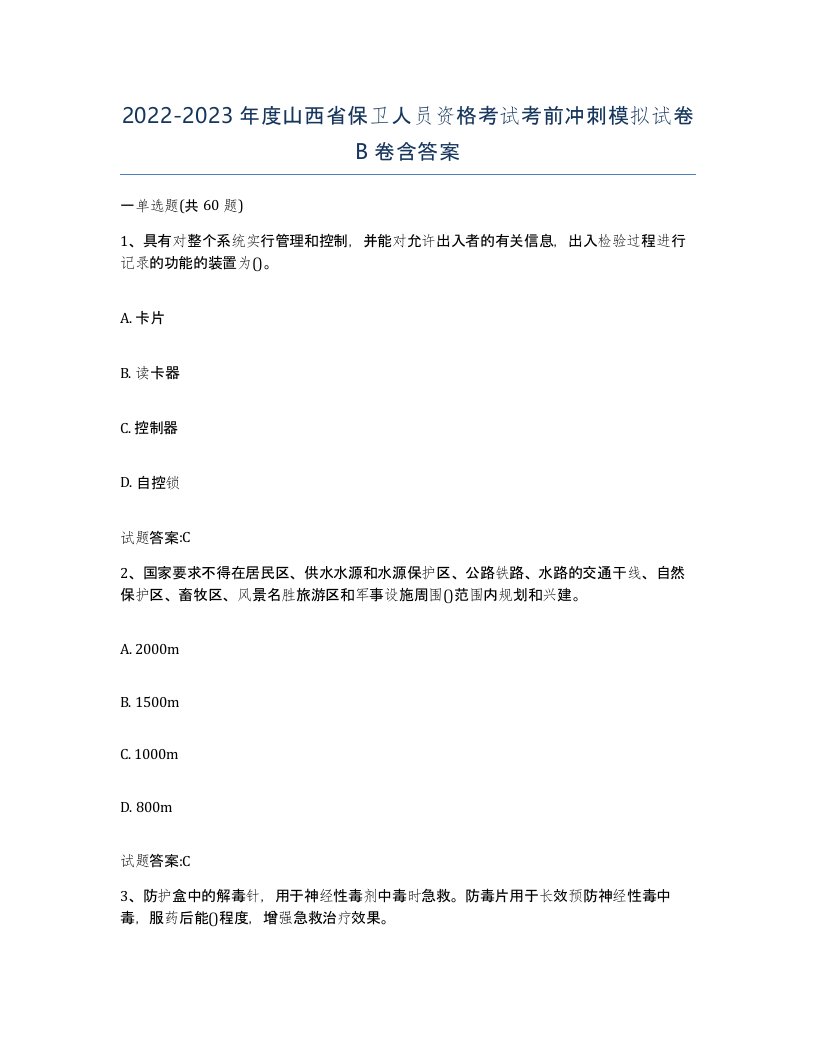 2022-2023年度山西省保卫人员资格考试考前冲刺模拟试卷B卷含答案

一单选题(共60题)

1、具有对整个系统实行管理和控制，并能对允许出入者的有关信息，出入检验过程进行记录的功能的装置为()。

A. 卡片

B. 读卡器

C. 控制器

D. 自控锁

试题答案:C

2、国家要求不得在居民区、供水水源和水源保护区、公路铁路、水路的交通干线、自然保护区、畜牧区、风景名胜旅游区和军事设施周围()范围内规划和兴建。

A. 2000m

B. 1500m

C. 1000m

D. 800m

试题答案:C

3、防护盒中的解毒针，用于神经性毒剂中毒时急救。防毒片用于长效预防神经性毒中毒，服药后能()程度，增强急救治疗效果。